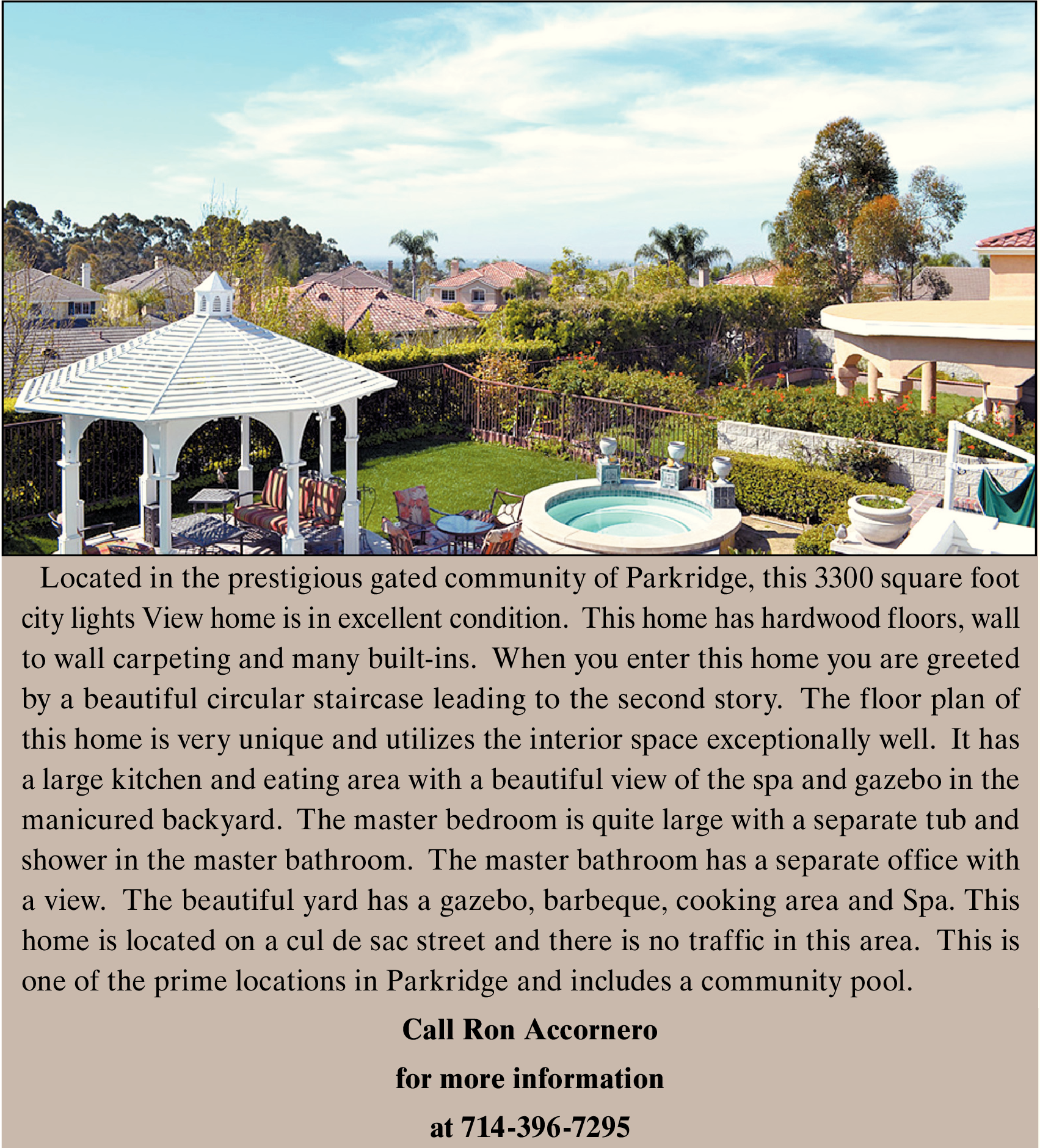 Located in the prestigious gated community of Parkridge, this 3300 square foot city lights View home is in excellent condition. This home has hardwood floors, wall to wall carpeting and many built-ins. When you enter this home you are greeted by a beautiful circular staircase leading to the second story. The floor plan of this home is very unique and utilizes the interior space exceptionally well. It has a large kitchen and eating area with a beautiful view of the spa and gazebo in the manicured backyard. The master bedroom is quite large with a separate tub and shower in the master bathroom. The master bathroom has a separate office with a view. The beautiful yard has a gazebo, barbeque, cooking area and Spa. This home is located on a cul de sac street and there is no traffic in this area. This is one of the prime locations in Parkridge and includes a community pool.

Call Ron Accornero
for more information
at 714-396-7295